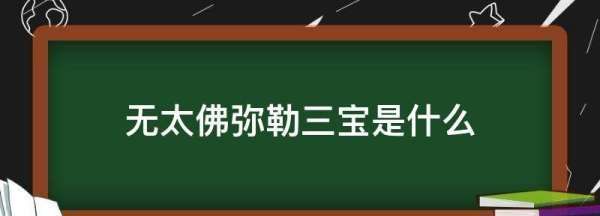 无太佛弥勒三宝是什么